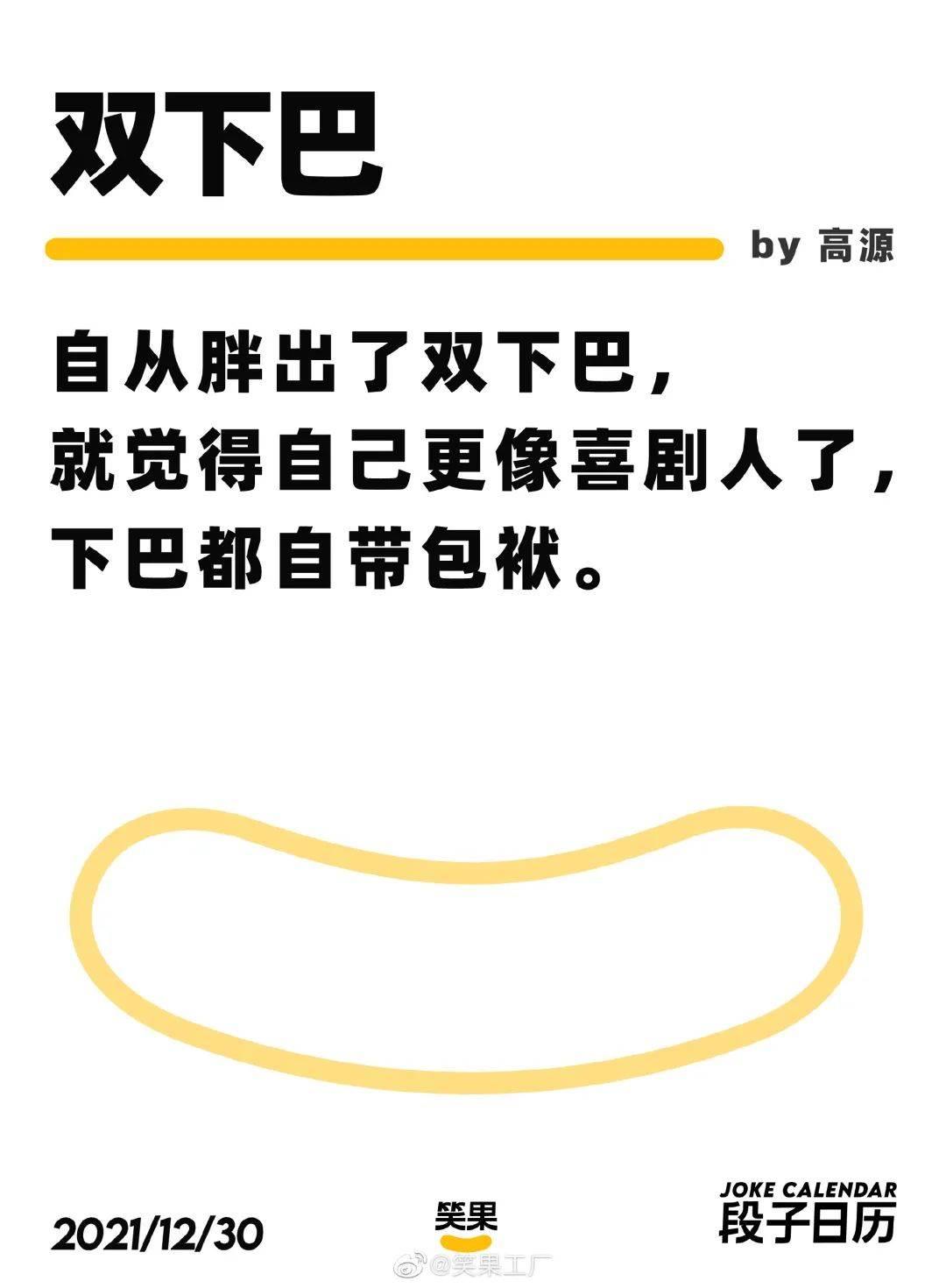 双下巴

by 高源

自从胖出了双下巴，
就觉得自己更像喜剧人了，
下巴都自带包袱。

2021/12/30

笑果

JOKE CALENDAR
段子日历

@笑果工厂